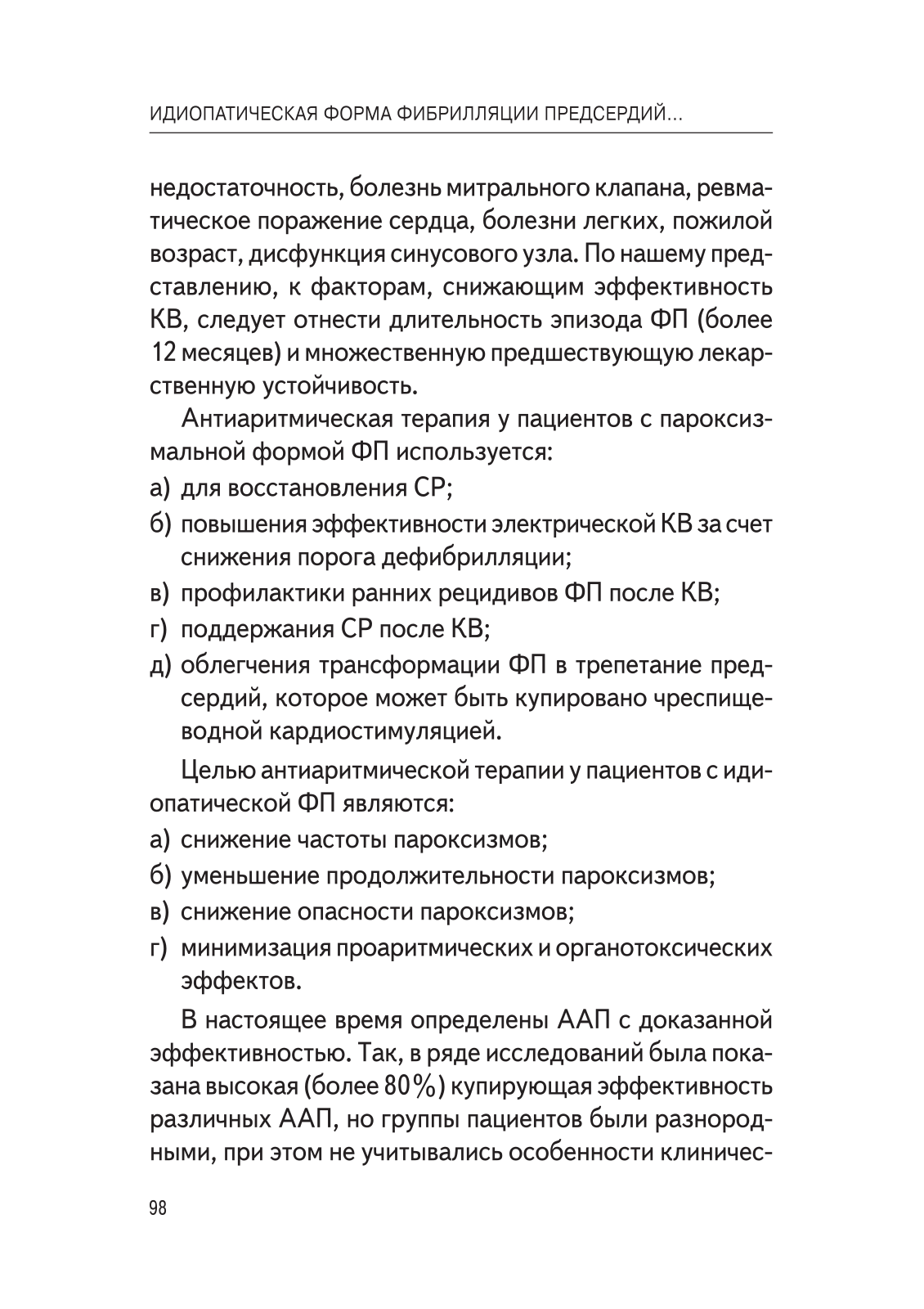 ИДИОПАТИЧЕСКАЯ ФОРМА ФИБРИЛЛЯЦИИ ПРЕДСЕРДИЙ...

недостаточность, болезнь митрального клапана, ревматическое поражение сердца, болезни легких, пожилой возраст, дисфункция синусового узла. По нашему представлению, к факторам, снижающим эффективность КВ, следует отнести длительность эпизода ФП (более 12 месяцев) и множественную предшествующую лекарственную устойчивость.

Антиаритмическая терапия у пациентов с пароксизмальной формой ФП используется:
а) для восстановления СР;
б) повышения эффективности электрической КВ за счет снижения порога дефибрилляции;
в) профилактики ранних рецидивов ФП после КВ;
г) поддержания СР после КВ;
д) облегчения трансформации ФП в трепетание предсердий, которое может быть купировано чреспищеводной кардиостимуляцией.

Целью антиаритмической терапии у пациентов с идиопатической ФП являются:
а) снижение частоты пароксизмов;
б) уменьшение продолжительности пароксизмов;
в) снижение опасности пароксизмов;
г) минимизация проаритмических и органотоксических эффектов.

В настоящее время определены ААП с доказанной эффективностью. Так, в ряде исследований была показана высокая (более 80%) купирующая эффективность различных ААП, но группы пациентов были разнородными, при этом не учитывались особенности клиничес-

98